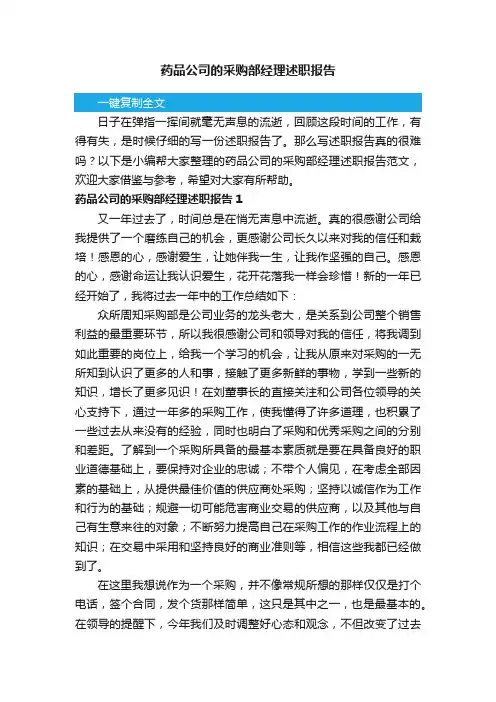 药品公司的采购部经理述职报告

一键复制全文

日子在弹指一挥间就毫无声息的流逝，回顾这段时间的工作，有得有失，是时候仔细的写一份述职报告了。那么写述职报告真的很难吗？以下是小编帮大家整理的药品公司的采购部经理述职报告范文，欢迎大家借鉴与参考，希望对大家有所帮助。

药品公司的采购部经理述职报告 1

又一年过去了，时间总是在悄无声息中流逝。真的很感谢公司给我提供了一个磨练自己的机会，更感谢公司长久以来对我的信任和栽培！感恩的心，感谢爱生，让她伴我一生，让我作坚强的自己。感恩的心，感谢命运让我认识爱生，花开花落我一样会珍惜！新的一年已经开始了，我将过去一年中的工作总结如下：

众所周知采购部是公司业务的龙头老大，是关系到公司整个销售利益的最重要环节，所以我很感谢公司和领导对我的信任，将我调到如此重要的岗位上，给我一个学习的机会，让我从原来对采购的一无所知到认识了更多的人和事，接触了更多新鲜的事物，学到一些新的知识，增长了更多见识！在刘董事长的直接关注和公司各位领导的关心支持下，通过一年多的采购工作，使我懂得了许多道理，也积累了一些过去从来没有的经验，同时也明白了采购和优秀采购之间的分别和差距。了解到一个采购所具备的最基本素质就是要在具备良好的职业道德基础上，要保持对企业的忠诚；不带个人偏见，在考虑全部因素的基础上，从提供最佳价值的供应商处采购；坚持以诚信作为工作和行为的基础；规避一切可能危害商业交易的供应商，以及其他与自己有生意来往的对象；不断努力提高自己在采购工作的作业流程上的知识；在交易中采用和坚持良好的商业准则等，相信这些我都已经做到了。

在这里我想说作为一个采购，并不像常规所想的那样仅仅是打个电话，签个合同，发个货那样简单，这只是其中之一，也是最基本的。在领导的提醒下，今年我们及时调整好心态和观念，不但改变了过去